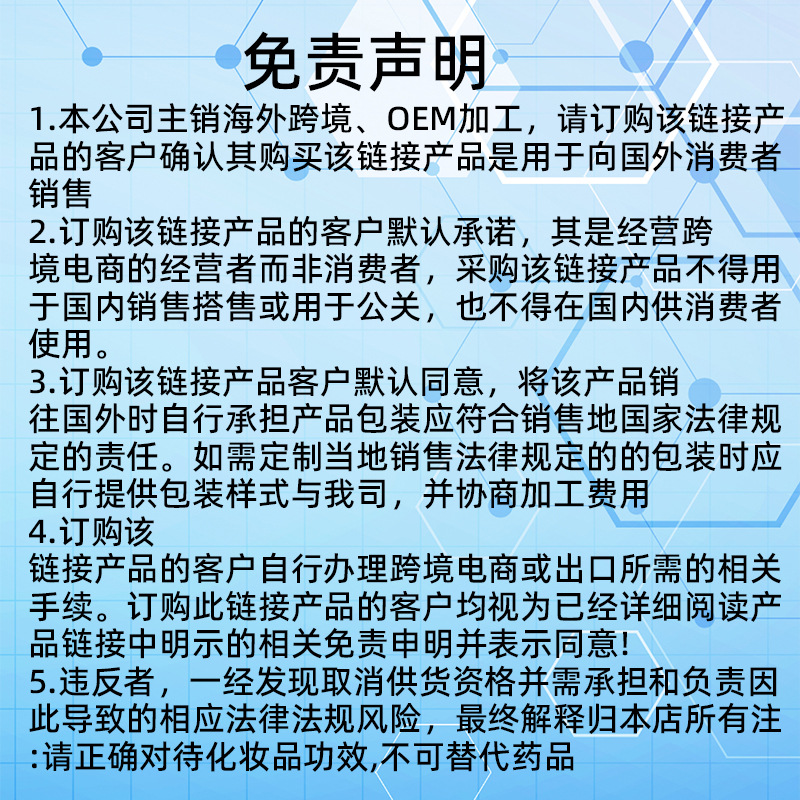 免责声明

1.本公司主销海外跨境、OEM加工，请订购该链接产品的客户确认其购买该链接产品是用于向国外消费者销售

2.订购该链接产品的客户默认承诺，其是经营跨境电商的经营者而非消费者，采购该链接产品不得用于国内销售搭售或用于公关，也不得在国内供消费者使用。

3.订购该链接产品客户默认同意，将该产品销往国外时自行承担产品包装应符合销售地国家法律规定的责任。如需定制当地销售法律规定的的包装时应自行提供包装样式与我司，并协商加工费用

4.订购该链接产品的客户自行办理跨境电商或出口所需的相关手续。订购此链接产品的客户均视为已经详细阅读产品链接中明示的相关免责申明并表示同意!

5.违反者，一经发现取消供货资格并需承担和负责因此导致的相应法律法规风险，最终解释归本店所有注:请正确对待化妆品功效,不可替代药品